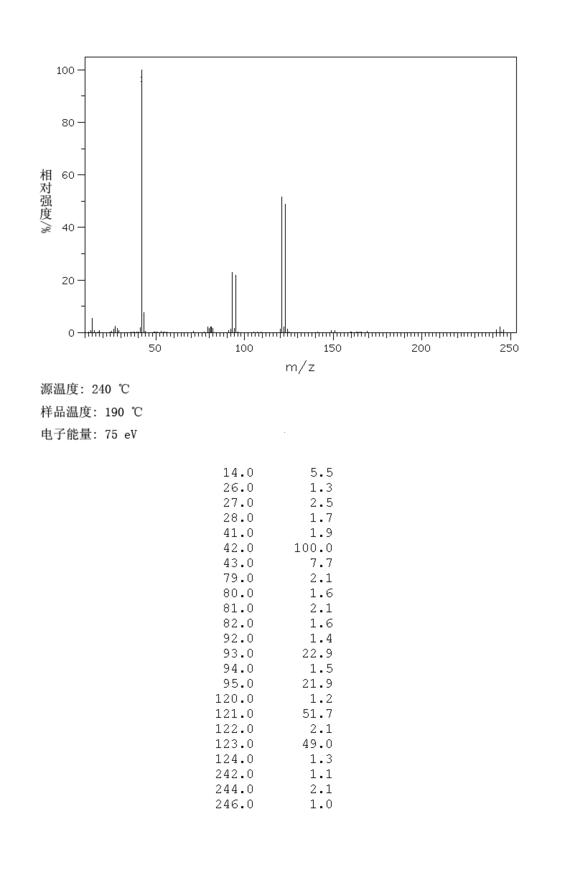 100
80
60
40
20
0
相对强度/%
50
100
150
200
250
m/z

源温度: 240 ℃
样品温度: 190 ℃
电子能量: 75 eV

| | |
|---|---|
| 14.0 | 5.5 |
| 26.0 | 1.3 |
| 27.0 | 2.5 |
| 28.0 | 1.7 |
| 41.0 | 1.9 |
| 42.0 | 100.0 |
| 43.0 | 7.7 |
| 79.0 | 2.1 |
| 80.0 | 1.6 |
| 81.0 | 2.1 |
| 82.0 | 1.6 |
| 92.0 | 1.4 |
| 93.0 | 22.9 |
| 94.0 | 1.5 |
| 95.0 | 21.9 |
| 120.0 | 1.2 |
| 121.0 | 51.7 |
| 122.0 | 2.1 |
| 123.0 | 49.0 |
| 124.0 | 1.3 |
| 242.0 | 1.1 |
| 244.0 | 2.1 |
| 246.0 | 1.0 |